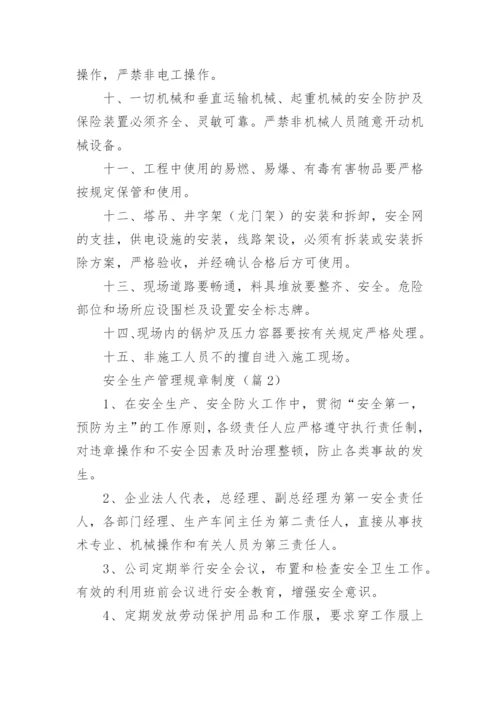 操作，严禁非电工操作。

十、一切机械和垂直运输机械、起重机械的安全防护及保险装置必须齐全、灵敏可靠。严禁非机械人员随意开动机械设备。

十一、工程中使用的易燃、易爆、有毒有害物品要严格按规定保管和使用。

十二、塔吊、井字架（龙门架）的安装和拆卸，安全网的支挂，供电设施的安装，线路架设，必须有拆装或安装拆除方案，严格验收，并经确认合格后方可使用。

十三、现场道路要畅通，料具堆放要整齐、安全。危险部位和场所应设围栏及设置安全标志牌。

十四、现场内的锅炉及压力容器要按有关规定严格处理。

十五、非施工人员不的擅自进入施工现场。

安全生产管理规章制度（篇2）

1、在安全生产、安全防火工作中，贯彻“安全第一，预防为主”的工作原则，各级责任人应严格遵守执行责任制，对违章操作和不安全因素及时治理整顿，防止各类事故的发生。

2、企业法人代表，总经理、副总经理为第一安全责任人，各部门经理、生产车间主任为第二责任人，直接从事技术专业、机械操作和有关人员为第三责任人。

3、公司定期举行安全会议，布置和检查安全卫生工作。有效的利用班前会议进行安全教育，增强安全意识。

4、定期发放劳动保护用品和工作服，要求穿工作服上